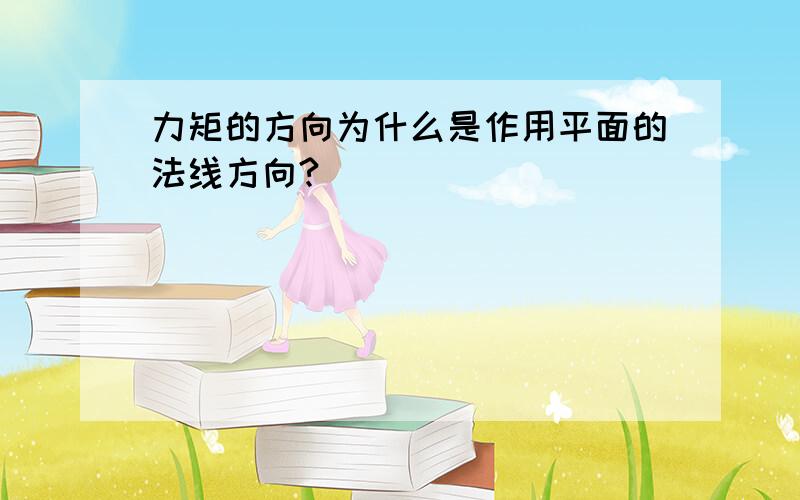 力矩的方向为什么是作用平面的法线方向?